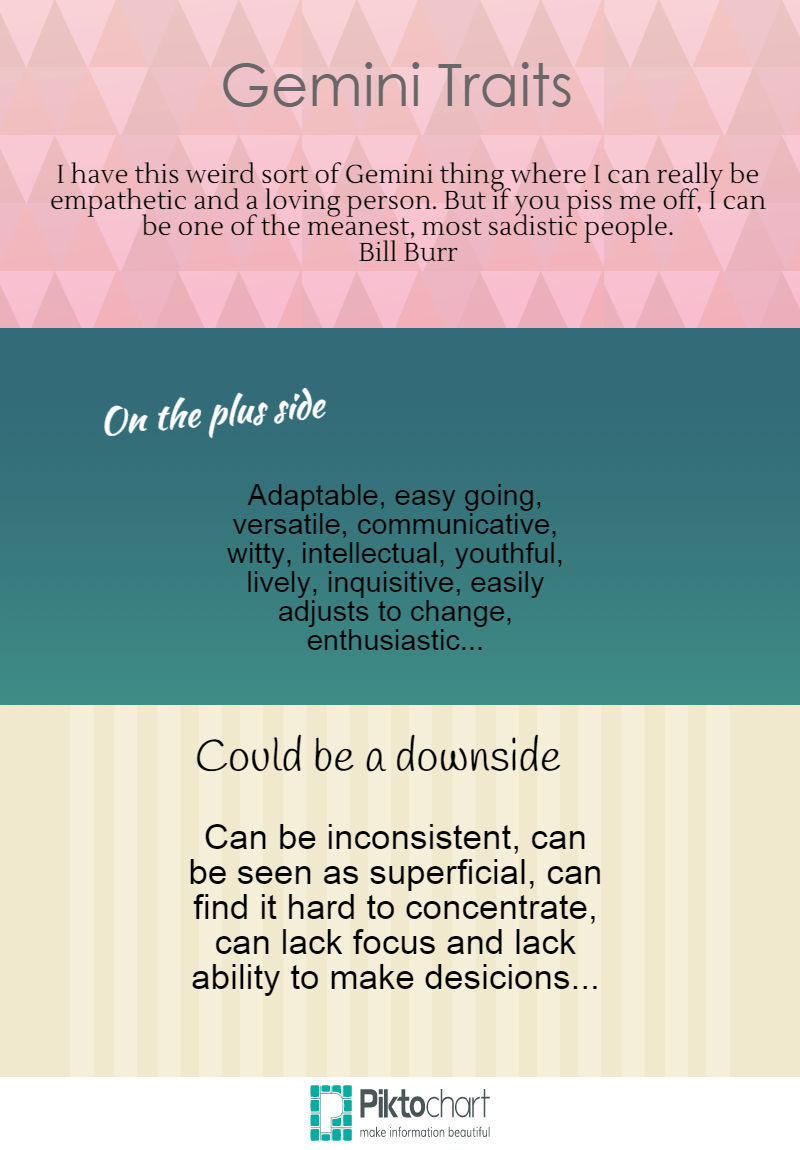 Gemini Traits

I have this weird sort of Gemini thing where I can really be empathetic and a loving person. But if you piss me off, I can be one of the meanest, most sadistic people.
Bill Burr

On the plus side

Adaptable, easy going, versatile, communicative, witty, intellectual, youthful, lively, inquisitive, easily adjusts to change, enthusiastic...

Could be a downside

Can be inconsistent, can be seen as superficial, can find it hard to concentrate, can lack focus and lack ability to make desicions...

Piktochart
make information beautiful